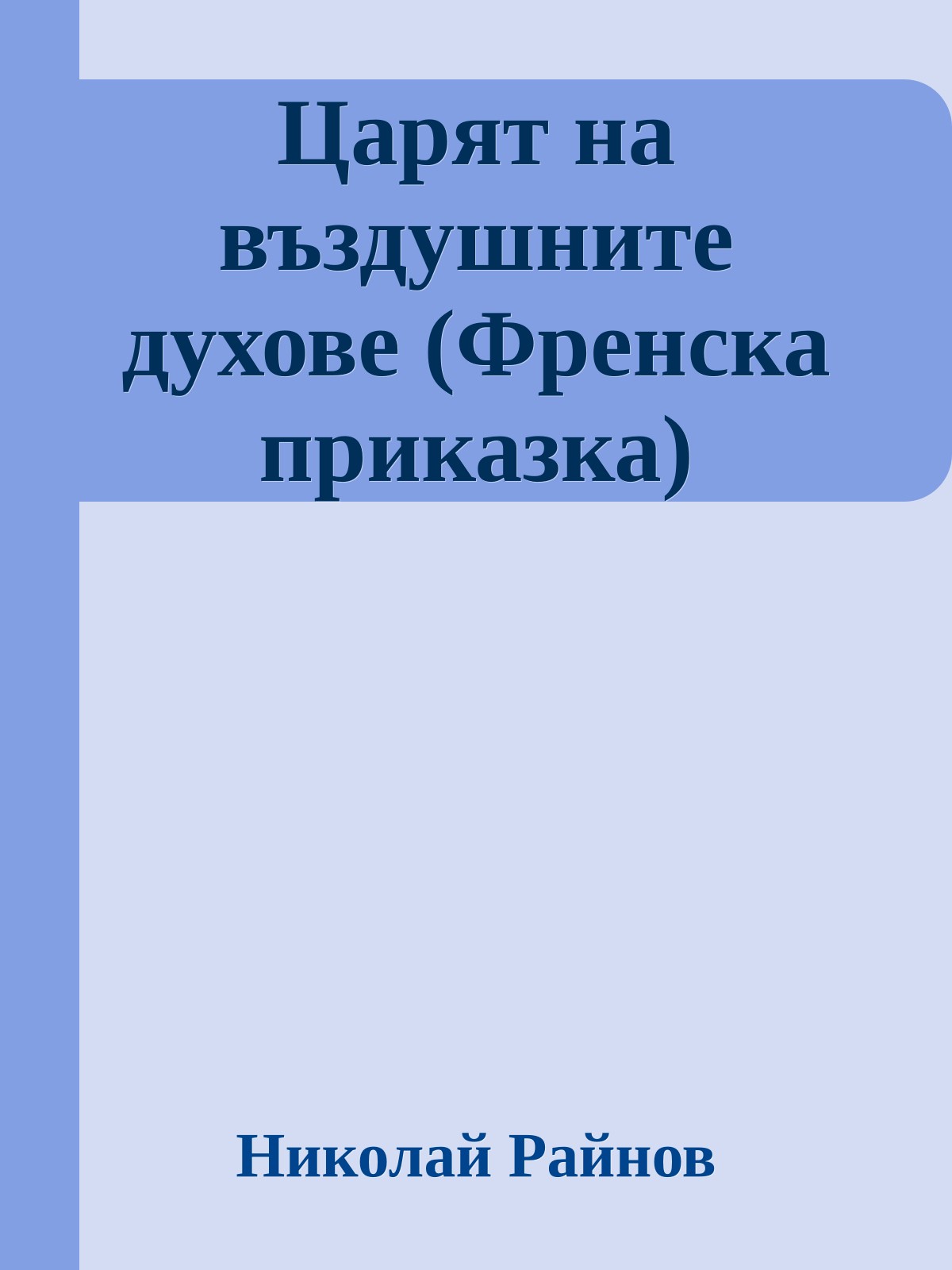 Царят на въздушните духове (Френска приказка)

Николай Райнов